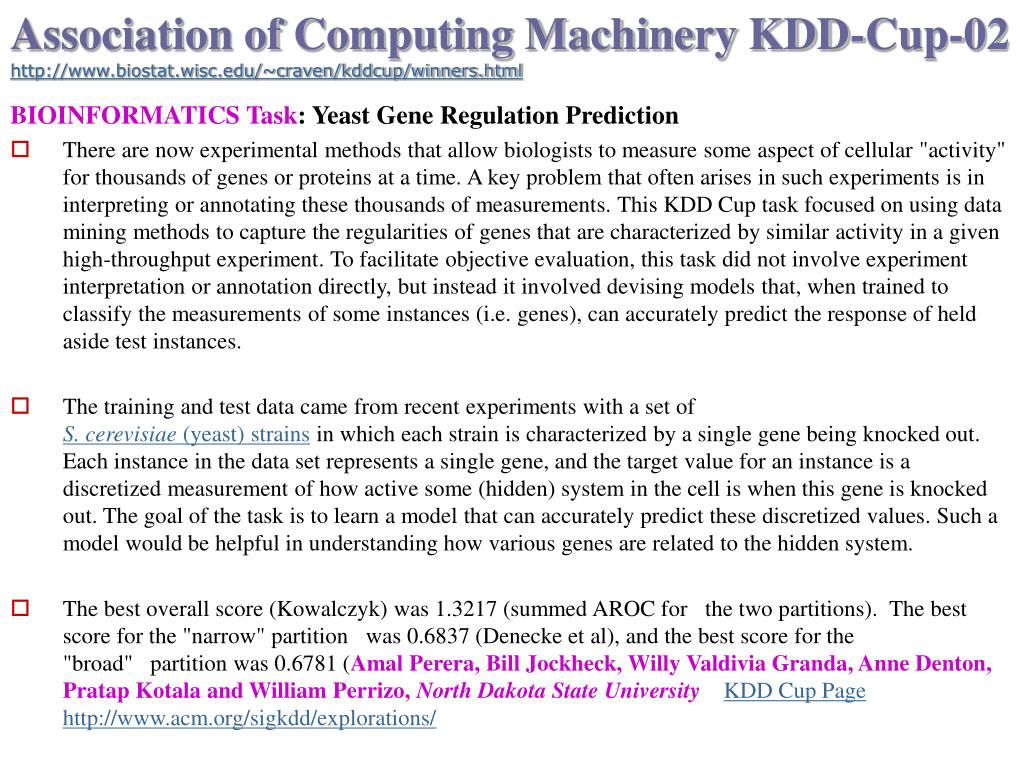 Association of Computing Machinery KDD-Cup-02
http://www.biostat.wisc.edu/~craven/kddcup/winners.html

BIOINFORMATICS Task: Yeast Gene Regulation Prediction

There are now experimental methods that allow biologists to measure some aspect of cellular "activity" for thousands of genes or proteins at a time. A key problem that often arises in such experiments is in interpreting or annotating these thousands of measurements. This KDD Cup task focused on using data mining methods to capture the regularities of genes that are characterized by similar activity in a given high-throughput experiment. To facilitate objective evaluation, this task did not involve experiment interpretation or annotation directly, but instead it involved devising models that, when trained to classify the measurements of some instances (i.e. genes), can accurately predict the response of held aside test instances.

The training and test data came from recent experiments with a set of S. cerevisiae (yeast) strains in which each strain is characterized by a single gene being knocked out. Each instance in the data set represents a single gene, and the target value for an instance is a discretized measurement of how active some (hidden) system in the cell is when this gene is knocked out. The goal of the task is to learn a model that can accurately predict these discretized values. Such a model would be helpful in understanding how various genes are related to the hidden system.

The best overall score (Kowalczyk) was 1.3217 (summed AROC for the two partitions). The best score for the "narrow" partition was 0.6837 (Denecke et al), and the best score for the "broad" partition was 0.6781 (Amal Perera, Bill Jockheck, Willy Valdivia Granda, Anne Denton, Pratap Kotala and William Perrizo, North Dakota State University KDD Cup Page http://www.acm.org/sigkdd/explorations/